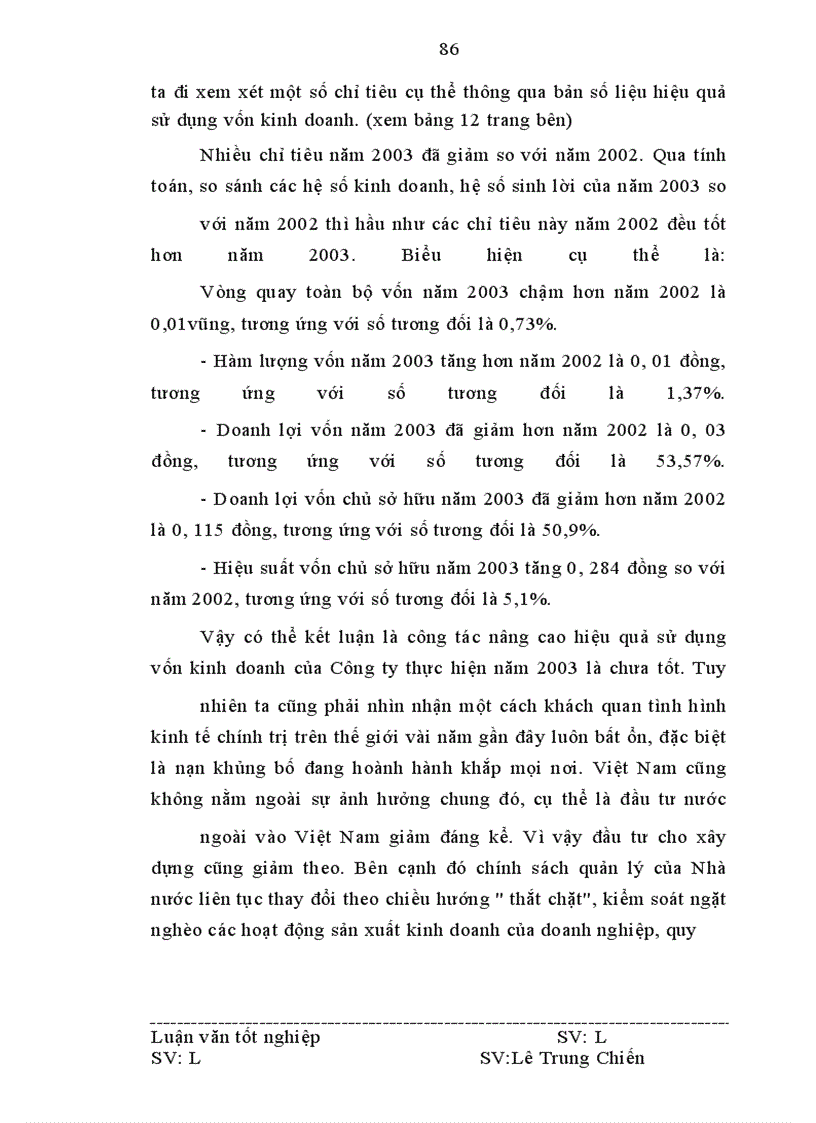 86

ta đi xem xét một số chỉ tiêu cụ thể thông qua bản số liệu hiệu quả sử dụng vốn kinh doanh. (xem bảng 12 trang bên)

Nhiều chỉ tiêu năm 2003 đã giảm so với năm 2002. Qua tính toán, so sánh các hệ số kinh doanh, hệ số sinh lời của năm 2003 so với năm 2002 thì hầu như các chỉ tiêu này năm 2002 đều tốt hơn năm 2003. Biểu hiện cụ thể là:

Vòng quay toàn bộ vốn năm 2003 chậm hơn năm 2002 là 0,01vũng, tương ứng với số tương đối là 0,73%.

- Hàm lượng vốn năm 2003 tăng hơn năm 2002 là 0, 01 đồng, tương ứng với số tương đối là 1,37%.

- Doanh lợi vốn năm 2003 đã giảm hơn năm 2002 là 0, 03 đồng, tương ứng với số tương đối là 53,57%.

- Doanh lợi vốn chủ sở hữu năm 2003 đã giảm hơn năm 2002 là 0, 115 đồng, tương ứng với số tương đối là 50,9%.

- Hiệu suất vốn chủ sở hữu năm 2003 tăng 0, 284 đồng so với năm 2002, tương ứng với số tương đối là 5,1%.

Vậy có thể kết luận là công tác nâng cao hiệu quả sử dụng vốn kinh doanh của Công ty thực hiện năm 2003 là chưa tốt. Tuy nhiên ta cũng phải nhìn nhận một cách khách quan tình hình kinh tế chính trị trên thế giới vài năm gần đây luôn bất ổn, đặc biệt là nạn khủng bố đang hoành hành khắp mọi nơi. Việt Nam cũng không nằm ngoài sự ảnh hưởng chung đó, cụ thể là đầu tư nước ngoài vào Việt Nam giảm đáng kể. Vì vậy đầu tư cho xây dựng cũng giảm theo. Bên cạnh đó chính sách quản lý của Nhà nước liên tục thay đổi theo chiều hướng " thắt chặt", kiểm soát ngặt nghèo các hoạt động sản xuất kinh doanh của doanh nghiệp, quy

Luận văn tốt nghiệp SV: L
SV: L SV:Lê Trung Chiến